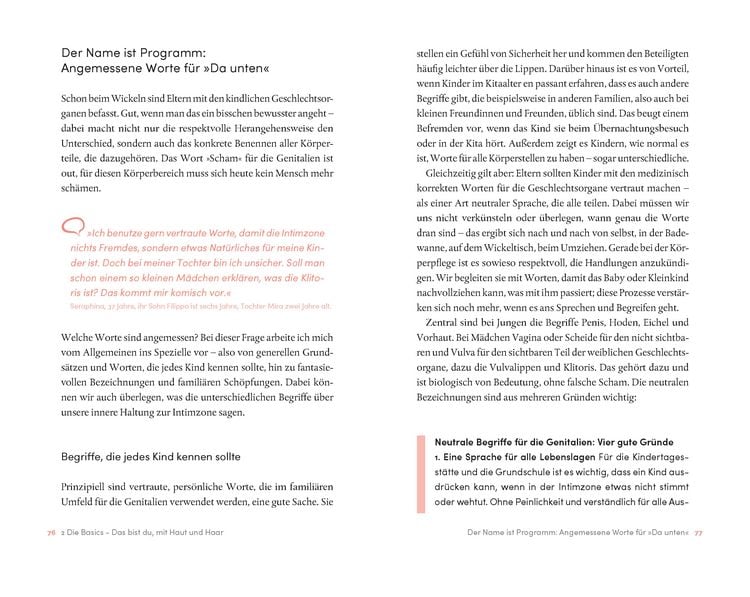 Der Name ist Programm: Angemessene Worte für »Da unten«

Schon beim Wickeln sind Eltern mit den kindlichen Geschlechtsorganen befasst. Gut, wenn man das ein bisschen bewusster angeht – dabei macht nicht nur die respektvolle Herangehensweise den Unterschied, sondern auch das konkrete Benennen aller Körperteile, die dazugehören. Das Wort »Scham« für die Genitalien ist out, für diesen Körperbereich muss sich heute kein Mensch mehr schämen.

»Ich benutze gern vertraute Worte, damit die Intimzone nichts Fremdes, sondern etwas Natürliches für meine Kinder ist. Doch bei meiner Tochter bin ich unsicher. Soll man schon einem so kleinen Mädchen erklären, was die Klitoris ist? Das kommt mir komisch vor.«
Seraphina, 37 Jahre, ihr Sohn Filippo ist sechs Jahre, Tochter Mira zwei Jahre alt.

Welche Worte sind angemessen? Bei dieser Frage arbeite ich mich vom Allgemeinen ins Spezielle vor – also von generellen Grundsätzen und Worten, die jedes Kind kennen sollte, hin zu fantasievollen Bezeichnungen und familiären Schöpfungen. Dabei können wir auch überlegen, was die unterschiedlichen Begriffe über unsere innere Haltung zur Intimzone sagen.

Begriffe, die jedes Kind kennen sollte

Prinzipiell sind vertraute, persönliche Worte, die im familiären Umfeld für die Genitalien verwendet werden, eine gute Sache. Sie

76 2 Die Basics – Das bist du, mit Haut und Haar

stellen ein Gefühl von Sicherheit her und kommen den Beteiligten häufig leichter über die Lippen. Darüber hinaus ist es von Vorteil, wenn Kinder im Kitaalter en passant erfahren, dass es auch andere Begriffe gibt, die beispielsweise in anderen Familien, also auch bei kleinen Freundinnen und Freunden, üblich sind. Das beugt einem Befremden vor, wenn das Kind sie beim Übernachtungsbesuch oder in der Kita hört. Außerdem zeigt es Kindern, wie normal es ist, Worte für alle Körperstellen zu haben – sogar unterschiedliche.

Gleichzeitig gilt aber: Eltern sollten Kinder mit den medizinisch korrekten Worten für die Geschlechtsorgane vertraut machen – als einer Art neutraler Sprache, die alle teilen. Dabei müssen wir uns nicht verkünsteln oder überlegen, wann genau die Worte dran sind – das ergibt sich nach und nach von selbst, in der Badewanne, auf dem Wickeltisch, beim Umziehen. Gerade bei der Körperpflege ist es sowieso respektvoll, die Handlungen anzukündigen. Wir begleiten sie mit Worten, damit das Baby oder Kleinkind nachvollziehen kann, was mit ihm passiert; diese Prozesse verstärken sich noch mehr, wenn es ans Sprechen und Begreifen geht.

Zentral sind bei Jungen die Begriffe Penis, Hoden, Eichel und Vorhaut. Bei Mädchen Vagina oder Scheide für den nicht sichtbaren und Vulva für den sichtbaren Teil der weiblichen Geschlechtsorgane, dazu die Vulvalippen und Klitoris. Das gehört dazu und ist biologisch von Bedeutung, ohne falsche Scham. Die neutralen Bezeichnungen sind aus mehreren Gründen wichtig:

Neutrale Begriffe für die Genitalien: Vier gute Gründe
1. Eine Sprache für alle Lebenslagen Für die Kindertagesstätte und die Grundschule ist es wichtig, dass ein Kind ausdrücken kann, wenn in der Intimzone etwas nicht stimmt oder wehtut. Ohne Peinlichkeit und verständlich für alle Aus-

Der Name ist Programm: Angemessene Worte für »Da unten« 77